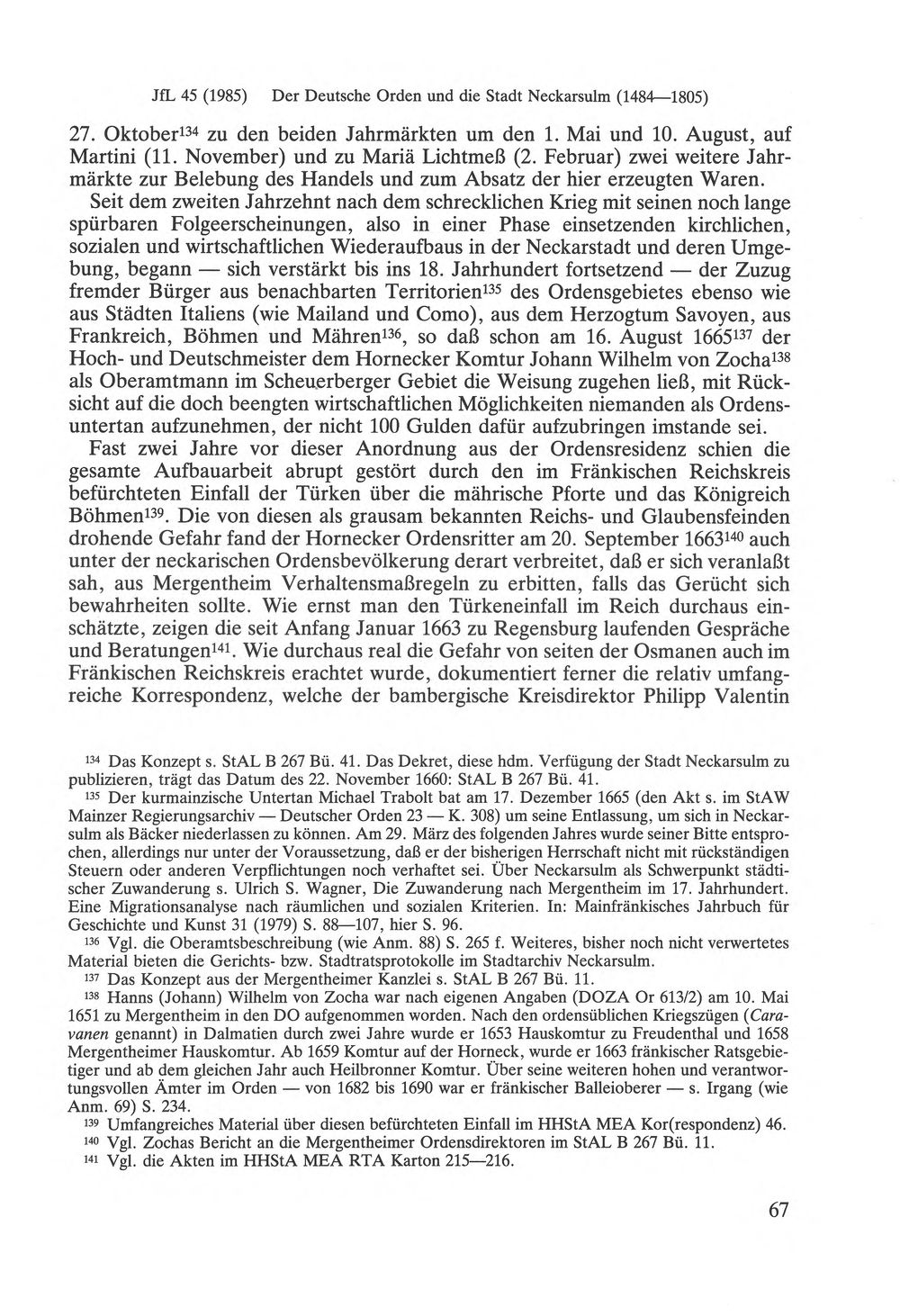 JfL 45 (1985) Der Deutsche Orden und die Stadt Neckarsulm (1484—1805)

27. Oktober$^{134}$ zu den beiden Jahrmärkten um den 1. Mai und 10. August, auf Martini (11. November) und zu Mariä Lichtmeß (2. Februar) zwei weitere Jahrmärkte zur Belebung des Handels und zum Absatz der hier erzeugten Waren.

Seit dem zweiten Jahrzehnt nach dem schrecklichen Krieg mit seinen noch lange spürbaren Folgeerscheinungen, also in einer Phase einsetzenden kirchlichen, sozialen und wirtschaftlichen Wiederaufbaus in der Neckarstadt und deren Umgebung, begann — sich verstärkt bis ins 18. Jahrhundert fortsetzend — der Zuzug fremder Bürger aus benachbarten Territorien$^{135}$ des Ordensgebietes ebenso wie aus Städten Italiens (wie Mailand und Como), aus dem Herzogtum Savoyen, aus Frankreich, Böhmen und Mähren$^{136}$, so daß schon am 16. August 1665$^{137}$ der Hoch- und Deutschmeister dem Hornecker Komtur Johann Wilhelm von Zocha$^{138}$ als Oberamtmann im Scheuerberger Gebiet die Weisung zugehen ließ, mit Rücksicht auf die doch beengten wirtschaftlichen Möglichkeiten niemanden als Ordensuntertan aufzunehmen, der nicht 100 Gulden dafür aufzubringen imstande sei.

Fast zwei Jahre vor dieser Anordnung aus der Ordensresidenz schien die gesamte Aufbauarbeit abrupt gestört durch den im Fränkischen Reichskreis befürchteten Einfall der Türken über die mährische Pforte und das Königreich Böhmen$^{139}$. Die von diesen als grausam bekannten Reichs- und Glaubensfeinden drohende Gefahr fand der Hornecker Ordensritter am 20. September 1663$^{140}$ auch unter der neckarischen Ordensbevölkerung derart verbreitet, daß er sich veranlaßt sah, aus Mergentheim Verhaltensmaßregeln zu erbitten, falls das Gerücht sich bewahrheiten sollte. Wie ernst man den Türkeneinfall im Reich durchaus einschätzte, zeigen die seit Anfang Januar 1663 zu Regensburg laufenden Gespräche und Beratungen$^{141}$. Wie durchaus real die Gefahr von seiten der Osmanen auch im Fränkischen Reichskreis erachtet wurde, dokumentiert ferner die relativ umfangreiche Korrespondenz, welche der bambergische Kreisdirektor Philipp Valentin

$^{134}$ Das Konzept s. StAL B 267 Bü. 41. Das Dekret, diese hdm. Verfügung der Stadt Neckarsulm zu publizieren, trägt das Datum des 22. November 1660: StAL B 267 Bü. 41.

$^{135}$ Der kurmainzische Untertan Michael Trabolt bat am 17. Dezember 1665 (den Akt s. im StAW Mainzer Regierungsarchiv — Deutscher Orden 23 — K. 308) um seine Entlassung, um sich in Neckarsulm als Bäcker niederlassen zu können. Am 29. März des folgenden Jahres wurde seiner Bitte entsprochen, allerdings nur unter der Voraussetzung, daß er der bisherigen Herrschaft nicht mit rückständigen Steuern oder anderen Verpflichtungen noch verhaftet sei. Über Neckarsulm als Schwerpunkt städtischer Zuwanderung s. Ulrich S. Wagner, Die Zuwanderung nach Mergentheim im 17. Jahrhundert. Eine Migrationsanalyse nach räumlichen und sozialen Kriterien. In: Mainfränkisches Jahrbuch für Geschichte und Kunst 31 (1979) S. 88—107, hier S. 96.

$^{136}$ Vgl. die Oberamtsbeschreibung (wie Anm. 88) S. 265 f. Weiteres, bisher noch nicht verwertetes Material bieten die Gerichts- bzw. Stadtratsprotokolle im Stadtarchiv Neckarsulm.

$^{137}$ Das Konzept aus der Mergentheimer Kanzlei s. StAL B 267 Bü. 11.

$^{138}$ Hanns (Johann) Wilhelm von Zocha war nach eigenen Angaben (DOZA Or 613/2) am 10. Mai 1651 zu Mergentheim in den DO aufgenommen worden. Nach den ordensüblichen Kriegszügen (Caravanen genannt) in Dalmatien durch zwei Jahre wurde er 1653 Hauskomtur zu Freudenthal und 1658 Mergentheimer Hauskomtur. Ab 1659 Komtur auf der Horneck, wurde er 1663 fränkischer Ratsgebietiger und ab dem gleichen Jahr auch Heilbronner Komtur. Über seine weiteren hohen und verantwortungsvollen Ämter im Orden — von 1682 bis 1690 war er fränkischer Balleioberer — s. Irgang (wie Anm. 69) S. 234.

$^{139}$ Umfangreiches Material über diesen befürchteten Einfall im HHStA MEA Kor(respondenz) 46.

$^{140}$ Vgl. Zochas Bericht an die Mergentheimer Ordensdirektoren im StAL B 267 Bü. 11.

$^{141}$ Vgl. die Akten im HHStA MEA RTA Karton 215—216.

67